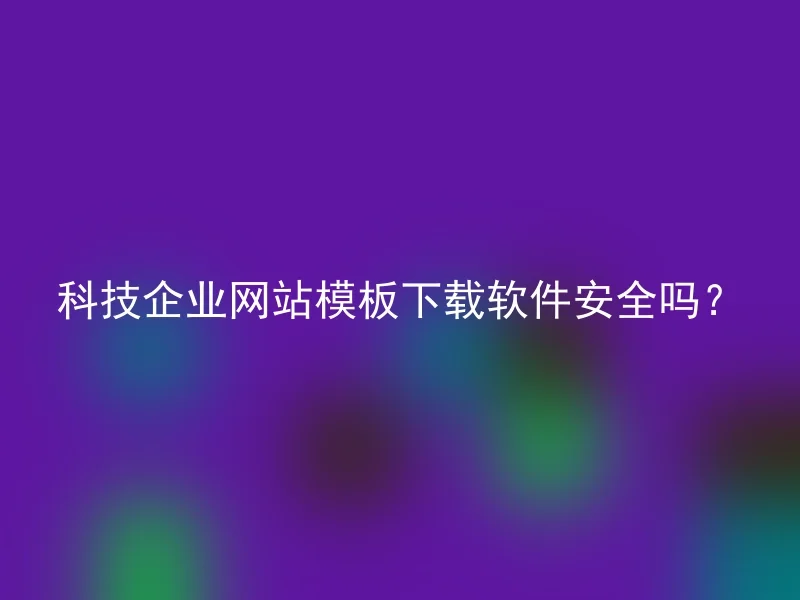 科技企业网站模板下载软件安全吗？